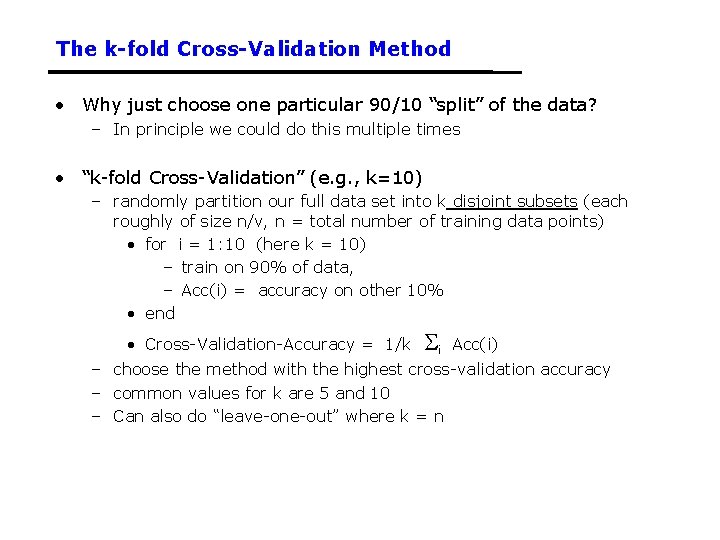 The k-fold Cross-Validation Method

• Why just choose one particular 90/10 “split” of the data?
– In principle we could do this multiple times

• “k-fold Cross-Validation” (e.g., k=10)
– randomly partition our full data set into k disjoint subsets (each roughly of size n/v, n = total number of training data points)
• for i = 1:10 (here k = 10)
– train on 90% of data,
– Acc(i) = accuracy on other 10%
• end
• Cross-Validation-Accuracy = 1/k $\Sigma_i$ Acc(i)
– choose the method with the highest cross-validation accuracy
– common values for k are 5 and 10
– Can also do “leave-one-out” where k = n